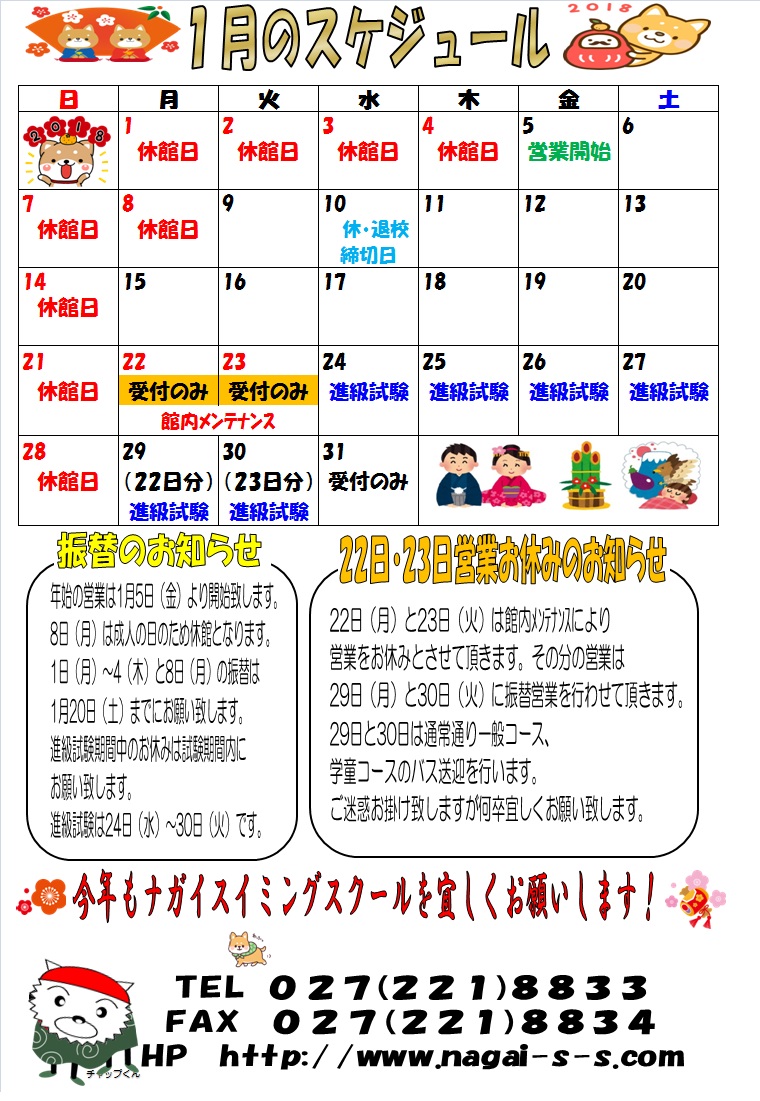 1月のスケジュール

2018

| 日 | 月 | 火 | 水 | 木 | 金 | 土 |
|---|---|---|---|---|---|---|
| 2018 | 1 休館日 | 2 休館日 | 3 休館日 | 4 休館日 | 5 営業開始 | 6 |
| 7 休館日 | 8 休館日 | 9 | 10 休・退校 締切日 | 11 | 12 | 13 |
| 14 休館日 | 15 | 16 | 17 | 18 | 19 | 20 |
| 21 休館日 | 22 受付のみ 館内メンテナンス | 23 受付のみ | 24 進級試験 | 25 進級試験 | 26 進級試験 | 27 進級試験 |
| 28 休館日 | 29 （22日分） 進級試験 | 30 （23日分） 進級試験 | 31 受付のみ | | | |

振替のお知らせ

年始の営業は1月5日（金）より開始致します。
8日（月）は成人の日のため休館となります。
1日（月）～4（木）と8日（月）の振替は
1月20日（土）までにお願い致します。
進級試験期間中のお休みは試験期間内に
お願い致します。
進級試験は24日（水）～30日（火）です。

22日・23日営業お休みのお知らせ

22日（月）と23日（火）は館内メンテナンスにより
営業をお休みとさせて頂きます。その分の営業は
29日（月）と30日（火）に振替営業を行わせて頂きます。
29日と30日は通常通り一般コース、
学童コースのバス送迎を行います。
ご迷惑お掛け致しますが何卒宜しくお願い致します。

今年もナガイスイミングスクールを宜しくお願いします！

TEL 027(221)8833
FAX 027(221)8834
HP http://www.nagai-s-s.com

チャップくん